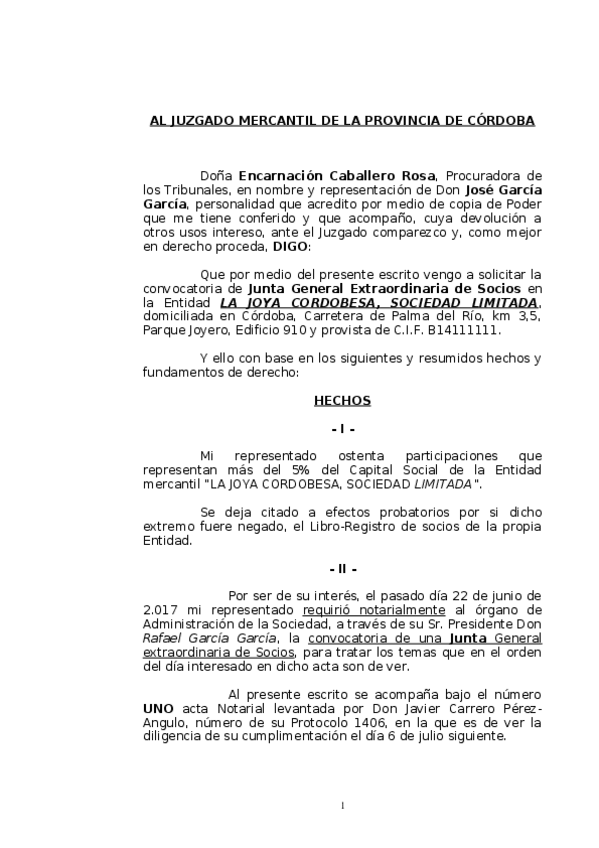 AL JUZGADO MERCANTIL DE LA PROVINCIA DE CÓRDOBA

Doña Encarnación Caballero Rosa, Procuradora de los Tribunales, en nombre y representación de Don José García García, personalidad que acredito por medio de copia de Poder que me tiene conferido y que acompaño, cuya devolución a otros usos intereso, ante el Juzgado comparezco y, como mejor en derecho proceda, DIGO:

Que por medio del presente escrito vengo a solicitar la convocatoria de Junta General Extraordinaria de Socios en la Entidad LA JOYA CORDOBESA, SOCIEDAD LIMITADA, domiciliada en Córdoba, Carretera de Palma del Río, km 3,5, Parque Joyero, Edificio 910 y provista de C.I.F. B14111111.

Y ello con base en los siguientes y resumidos hechos y fundamentos de derecho:

HECHOS

- I -

Mi representado ostenta participaciones que representan más del 5% del Capital Social de la Entidad mercantil "LA JOYA CORDOBESA, SOCIEDAD LIMITADA".

Se deja citado a efectos probatorios por si dicho extremo fuere negado, el Libro-Registro de socios de la propia Entidad.

- II -

Por ser de su interés, el pasado día 22 de junio de 2.017 mi representado requirió notarialmente al órgano de Administración de la Sociedad, a través de su Sr. Presidente Don Rafael García García, la convocatoria de una Junta General extraordinaria de Socios, para tratar los temas que en el orden del día interesado en dicho acta son de ver.

Al presente escrito se acompaña bajo el número UNO acta Notarial levantada por Don Javier Carrero Pérez-Angulo, número de su Protocolo 1406, en la que es de ver la diligencia de su cumplimentación el día 6 de julio siguiente.

1